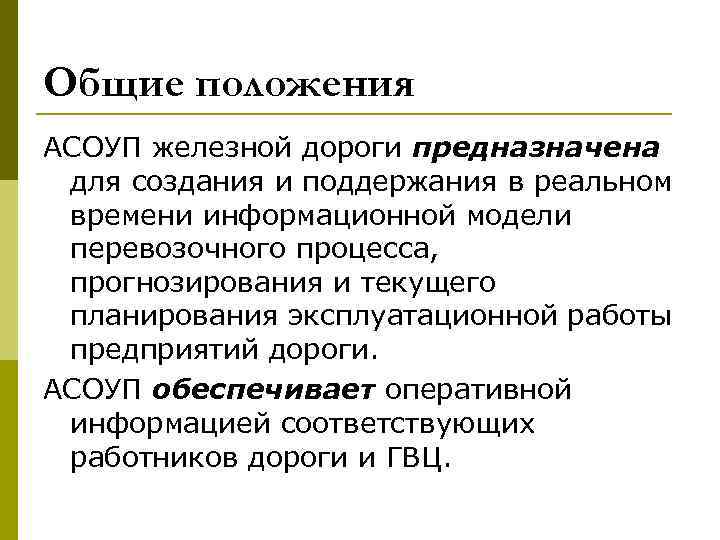 Общие положения

АСОУП железной дороги предназначена для создания и поддержания в реальном времени информационной модели перевозочного процесса, прогнозирования и текущего планирования эксплуатационной работы предприятий дороги.

АСОУП обеспечивает оперативной информацией соответствующих работников дороги и ГВЦ.